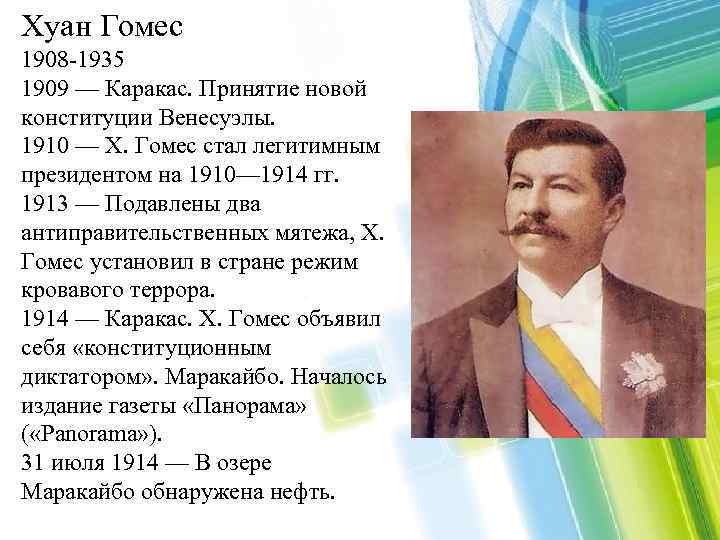 Хуан Гомес
1908-1935
1909 — Каракас. Принятие новой конституции Венесуэлы.
1910 — Х. Гомес стал легитимным президентом на 1910—1914 гг.
1913 — Подавлены два антиправительственных мятежа, Х. Гомес установил в стране режим кровавого террора.
1914 — Каракас. Х. Гомес объявил себя «конституционным диктатором». Маракайбо. Началось издание газеты «Панорама» («Panorama»).
31 июля 1914 — В озере Маракайбо обнаружена нефть.